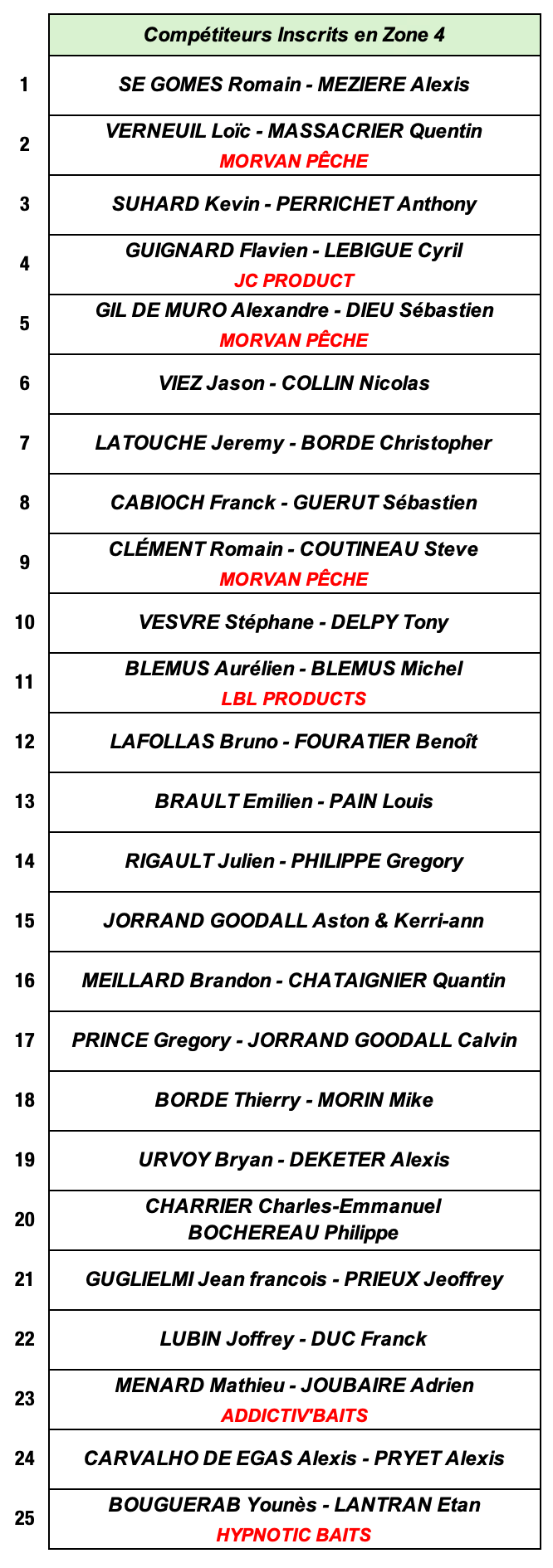 | | Compétiteurs Inscrits en Zone 4 |
|---|---|
| 1 | SE GOMES Romain - MEZIERE Alexis |
| 2 | VERNEUIL Loïc - MASSACRIER Quentin MORVAN PÊCHE |
| 3 | SUHARD Kevin - PERRICHET Anthony |
| 4 | GUIGNARD Flavien - LEBIGUE Cyril JC PRODUCT |
| 5 | GIL DE MURO Alexandre - DIEU Sébastien MORVAN PÊCHE |
| 6 | VIEZ Jason - COLLIN Nicolas |
| 7 | LATOUCHE Jeremy - BORDE Christopher |
| 8 | CABIOCH Franck - GUERUT Sébastien |
| 9 | CLÉMENT Romain - COUTINEAU Steve MORVAN PÊCHE |
| 10 | VESVRE Stéphane - DELPY Tony |
| 11 | BLEMUS Aurélien - BLEMUS Michel LBL PRODUCTS |
| 12 | LAFOLLAS Bruno - FOURATIER Benoît |
| 13 | BRAULT Emilien - PAIN Louis |
| 14 | RIGAULT Julien - PHILIPPE Gregory |
| 15 | JORRAND GOODALL Aston & Kerri-ann |
| 16 | MEILLARD Brandon - CHATAIGNIER Quantin |
| 17 | PRINCE Gregory - JORRAND GOODALL Calvin |
| 18 | BORDE Thierry - MORIN Mike |
| 19 | URVOY Bryan - DEKETER Alexis |
| 20 | CHARRIER Charles-Emmanuel BOCHEREAU Philippe |
| 21 | GUGLIELMI Jean francois - PRIEUX Jeoffrey |
| 22 | LUBIN Joffrey - DUC Franck |
| 23 | MENARD Mathieu - JOUBAIRE Adrien ADDICTIV'BAITS |
| 24 | CARVALHO DE EGAS Alexis - PRYET Alexis |
| 25 | BOUGUERAB Younès - LANTRAN Etan HYPNOTIC BAITS |